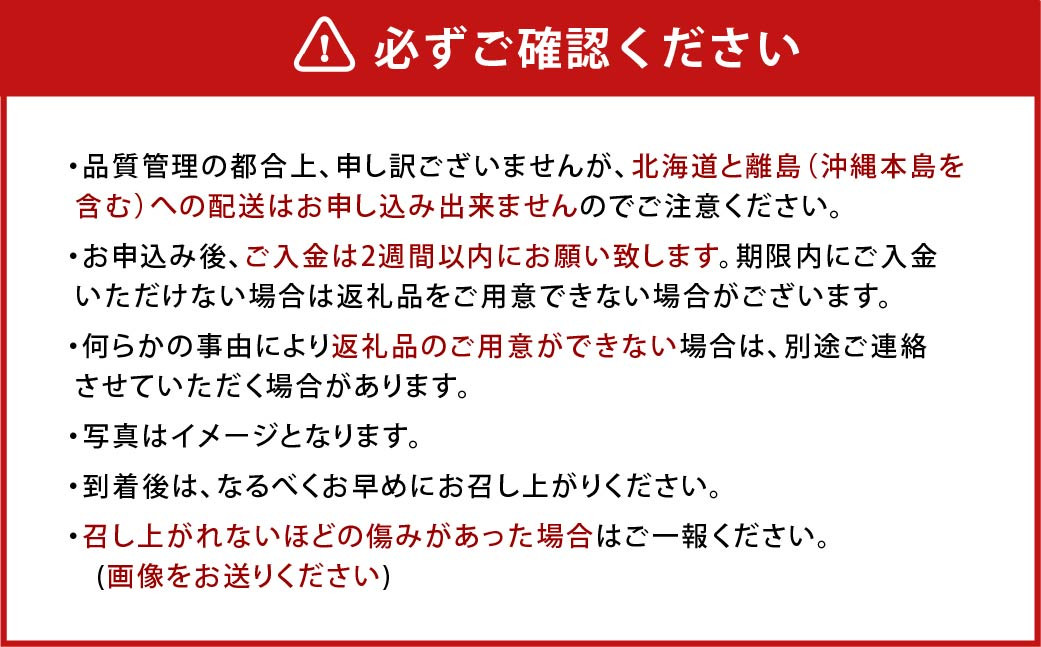 必ずご確認ください

・品質管理の都合上、申し訳ございませんが、北海道と離島（沖縄本島を含む）への配送はお申し込み出来ませんのでご注意ください。

・お申込み後、ご入金は2週間以内にお願い致します。期限内にご入金いただけない場合は返礼品をご用意できない場合がございます。

・何らかの事由により返礼品のご用意ができない場合は、別途ご連絡させていただく場合があります。

・写真はイメージとなります。

・到着後は、なるべくお早めにお召し上がりください。

・召し上がれないほどの傷みがあった場合はご一報ください。
(画像をお送りください)